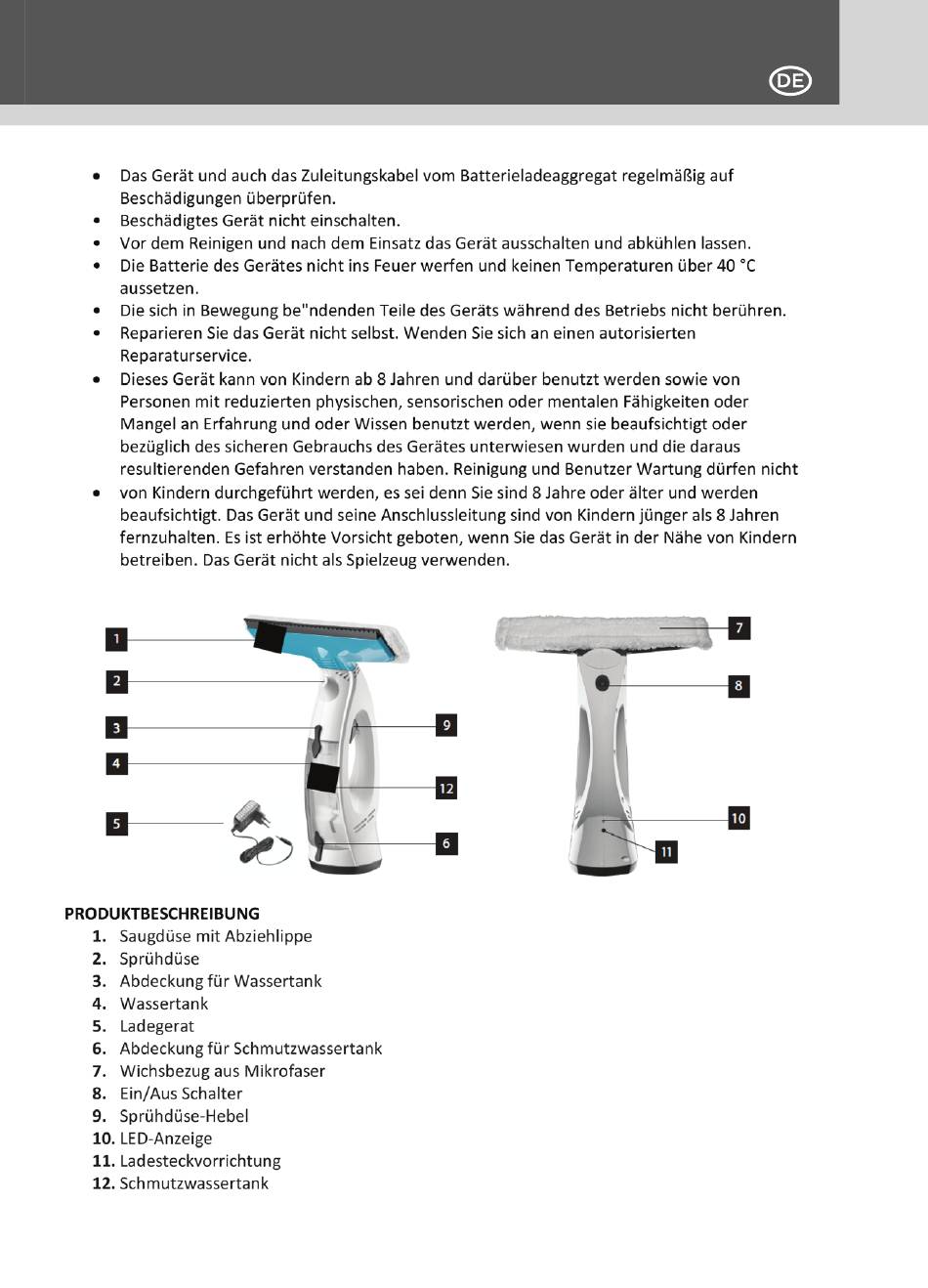 DE

- Das Gerät und auch das Zuleitungskabel vom Batterieladeaggregat regelmäßig auf Beschädigungen überprüfen.
- Beschädigtes Gerät nicht einschalten.
- Vor dem Reinigen und nach dem Einsatz das Gerät ausschalten und abkühlen lassen.
- Die Batterie des Gerätes nicht ins Feuer werfen und keinen Temperaturen über 40 °C aussetzen.
- Die sich in Bewegung be"ndenden Teile des Geräts während des Betriebs nicht berühren.
- Reparieren Sie das Gerät nicht selbst. Wenden Sie sich an einen autorisierten Reparaturservice.
- Dieses Gerät kann von Kindern ab 8 Jahren und darüber benutzt werden sowie von Personen mit reduzierten physischen, sensorischen oder mentalen Fähigkeiten oder Mangel an Erfahrung und oder Wissen benutzt werden, wenn sie beaufsichtigt oder bezüglich des sicheren Gebrauchs des Gerätes unterwiesen wurden und die daraus resultierenden Gefahren verstanden haben. Reinigung und Benutzer Wartung dürfen nicht
- von Kindern durchgeführt werden, es sei denn Sie sind 8 Jahre oder älter und werden beaufsichtigt. Das Gerät und seine Anschlussleitung sind von Kindern jünger als 8 Jahren fernzuhalten. Es ist erhöhte Vorsicht geboten, wenn Sie das Gerät in der Nähe von Kindern betreiben. Das Gerät nicht als Spielzeug verwenden.

1
2
3
4
5
9
12
6
7
8
10
11

PRODUKTBESCHREIBUNG
1. Saugdüse mit Abziehlippe
2. Sprühdüse
3. Abdeckung für Wassertank
4. Wassertank
5. Ladegerat
6. Abdeckung für Schmutzwassertank
7. Wichsbezug aus Mikrofaser
8. Ein/Aus Schalter
9. Sprühdüse-Hebel
10. LED-Anzeige
11. Ladesteckvorrichtung
12. Schmutzwassertank